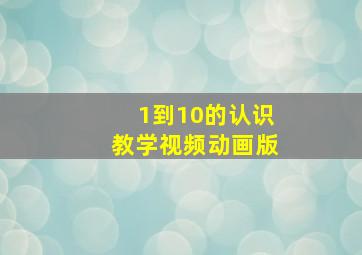 1到10的认识
教学视频动画版